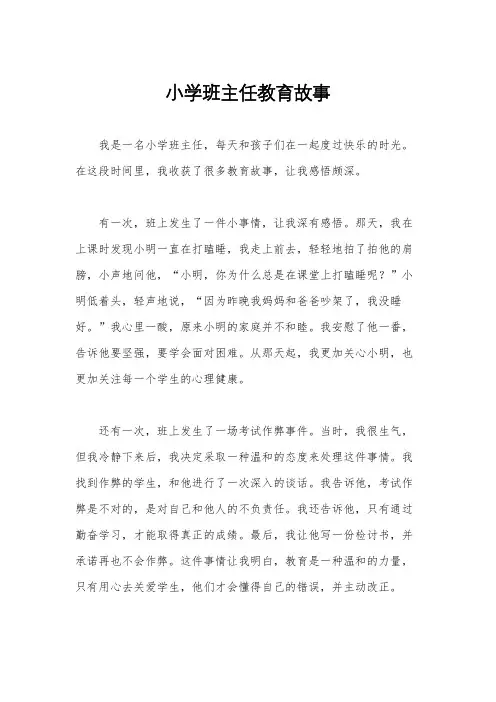 小学班主任教育故事

我是一名小学班主任，每天和孩子们在一起度过快乐的时光。在这段时间里，我收获了很多教育故事，让我感悟颇深。

有一次，班上发生了一件小事情，让我深有感悟。那天，我在上课时发现小明一直在打瞌睡，我走上前去，轻轻地拍了拍他的肩膀，小声地问他，“小明，你为什么总是在课堂上打瞌睡呢？”小明低着头，轻声地说，“因为昨晚我妈妈和爸爸吵架了，我没睡好。”我心里一酸，原来小明的家庭并不和睦。我安慰了他一番，告诉他要坚强，要学会面对困难。从那天起，我更加关心小明，也更加关注每一个学生的心理健康。

还有一次，班上发生了一场考试作弊事件。当时，我很生气，但我冷静下来后，我决定采取一种温和的态度来处理这件事情。我找到作弊的学生，和他进行了一次深入的谈话。我告诉他，考试作弊是不对的，是对自己和他人的不负责任。我还告诉他，只有通过勤奋学习，才能取得真正的成绩。最后，我让他写一份检讨书，并承诺再也不会作弊。这件事情让我明白，教育是一种温和的力量，只有用心去关爱学生，他们才会懂得自己的错误，并主动改正。